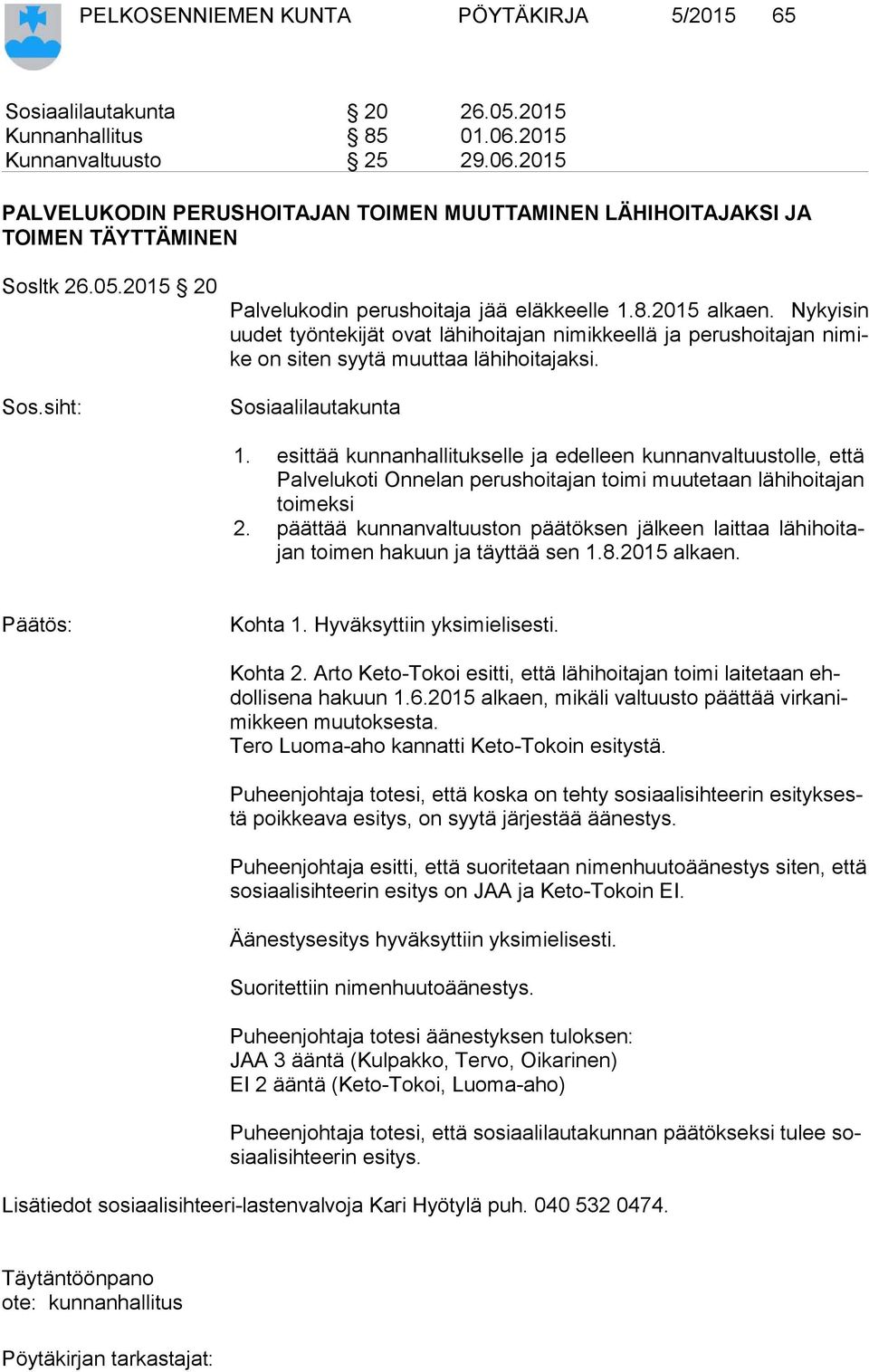 PELKOSENNIEMEN KUNTA PÖYTÄKIRJA 5/2015 65

Sosiaalilautakunta § 20 26.05.2015
Kunnanhallitus § 85 01.06.2015
Kunnanvaltuusto § 25 29.06.2015

PALVELUKODIN PERUSHOITAJAN TOIMEN MUUTTAMINEN LÄHIHOITAJAKSI JA TOIMEN TÄYTTÄMINEN

Sosltk 26.05.2015 § 20

Palvelukodin perushoitaja jää eläkkeelle 1.8.2015 alkaen. Nykyisin uudet työntekijät ovat lähihoitajan nimikkeellä ja perushoitajan nimike on siten syytä muuttaa lähihoitajaksi.

Sos.siht: Sosiaalilautakunta

1. esittää kunnanhallitukselle ja edelleen kunnanvaltuustolle, että Palvelukoti Onnelan perushoitajan toimi muutetaan lähihoitajan toimeksi
2. päättää kunnanvaltuuston päätöksen jälkeen laittaa lähihoitajan toimen hakuun ja täyttää sen 1.8.2015 alkaen.

Päätös: Kohta 1. Hyväksyttiin yksimielisesti.

Kohta 2. Arto Keto-Tokoi esitti, että lähihoitajan toimi laitetaan ehdollisena hakuun 1.6.2015 alkaen, mikäli valtuusto päättää virkanimikkeen muutoksesta.
Tero Luoma-aho kannatti Keto-Tokoin esitystä.

Puheenjohtaja totesi, että koska on tehty sosiaalisihteerin esityksestä poikkeava esitys, on syytä järjestää äänestys.

Puheenjohtaja esitti, että suoritetaan nimenhuutoäänestys siten, että sosiaalisihteerin esitys on JAA ja Keto-Tokoin EI.

Äänestysesitys hyväksyttiin yksimielisesti.

Suoritettiin nimenhuutoäänestys.

Puheenjohtaja totesi äänestyksen tuloksen:
JAA 3 ääntä (Kulpakko, Tervo, Oikarinen)
EI 2 ääntä (Keto-Tokoi, Luoma-aho)

Puheenjohtaja totesi, että sosiaalilautakunnan päätökseksi tulee sosiaalisihteerin esitys.

Lisätiedot sosiaalisihteeri-lastenvalvoja Kari Hyötylä puh. 040 532 0474.

Täytäntöönpano
ote: kunnanhallitus

Pöytäkirjan tarkastajat: